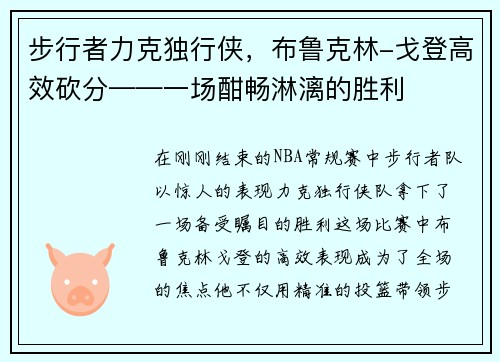 步行者力克独行侠，布鲁克林-戈登高效砍分——一场酣畅淋漓的胜利

在刚刚结束的NBA常规赛中步行者队以惊人的表现力克独行侠队拿下了一场备受瞩目的胜利这场比赛中布鲁克林戈登的高效表现成为了全场的焦点他不仅用精准的投篮带领步